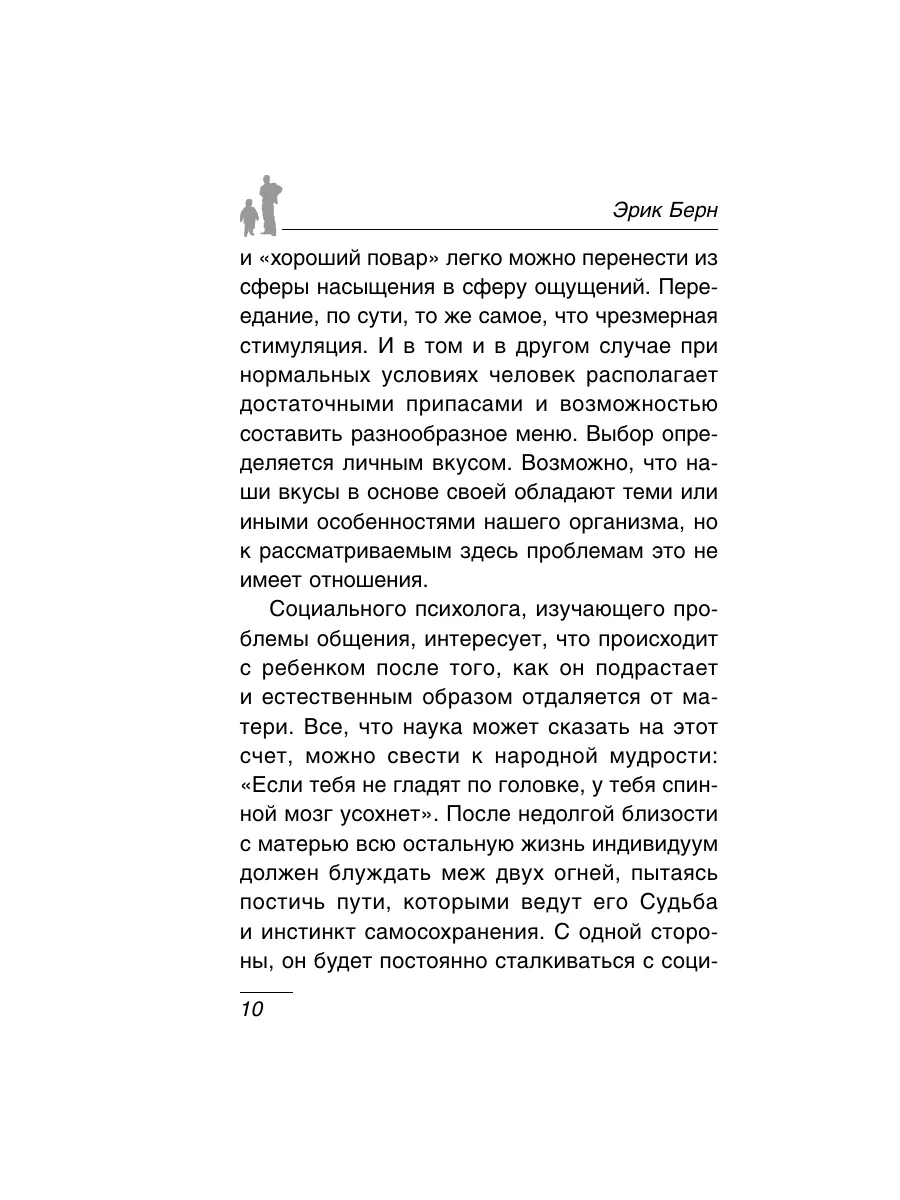 Эрик Берн

и «хороший повар» легко можно перенести из сферы насыщения в сферу ощущений. Переедание, по сути, то же самое, что чрезмерная стимуляция. И в том и в другом случае при нормальных условиях человек располагает достаточными припасами и возможностью составить разнообразное меню. Выбор определяется личным вкусом. Возможно, что наши вкусы в основе своей обладают теми или иными особенностями нашего организма, но к рассматриваемым здесь проблемам это не имеет отношения.

Социального психолога, изучающего проблемы общения, интересует, что происходит с ребенком после того, как он подрастает и естественным образом отдаляется от матери. Все, что наука может сказать на этот счет, можно свести к народной мудрости: «Если тебя не гладят по головке, у тебя спинной мозг усохнет». После недолгой близости с матерью всю остальную жизнь индивидуум должен блуждать меж двух огней, пытаясь постичь пути, которыми ведут его Судьба и инстинкт самосохранения. С одной стороны, он будет постоянно сталкиваться с соци-

10